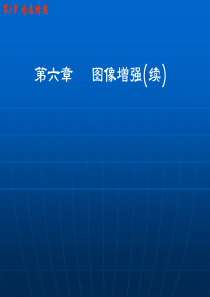 第6章 图像增强

第六章 图像增强(续)